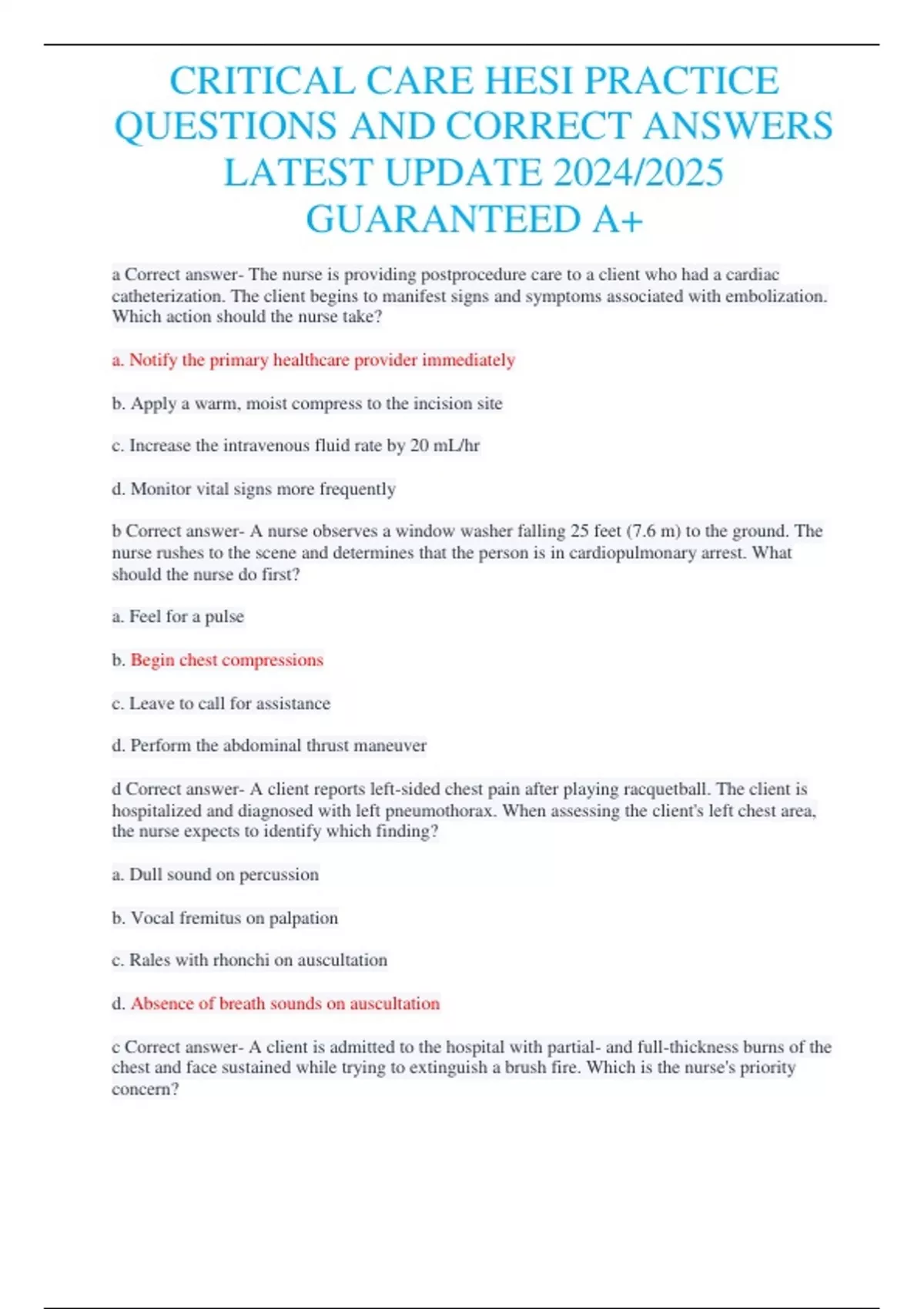 CRITICAL CARE HESI PRACTICE QUESTIONS AND CORRECT ANSWERS LATEST UPDATE 2024/2025 GUARANTEED A+

a Correct answer- The nurse is providing postprocedure care to a client who had a cardiac catheterization. The client begins to manifest signs and symptoms associated with embolization. Which action should the nurse take?

a. Notify the primary healthcare provider immediately

b. Apply a warm, moist compress to the incision site

c. Increase the intravenous fluid rate by 20 mL/hr

d. Monitor vital signs more frequently

b Correct answer- A nurse observes a window washer falling 25 feet (7.6 m) to the ground. The nurse rushes to the scene and determines that the person is in cardiopulmonary arrest. What should the nurse do first?

a. Feel for a pulse

b. Begin chest compressions

c. Leave to call for assistance

d. Perform the abdominal thrust maneuver

d Correct answer- A client reports left-sided chest pain after playing racquetball. The client is hospitalized and diagnosed with left pneumothorax. When assessing the client's left chest area, the nurse expects to identify which finding?

a. Dull sound on percussion

b. Vocal fremitus on palpation

c. Rales with rhonchi on auscultation

d. Absence of breath sounds on auscultation

c Correct answer- A client is admitted to the hospital with partial- and full-thickness burns of the chest and face sustained while trying to extinguish a brush fire. Which is the nurse's priority concern?